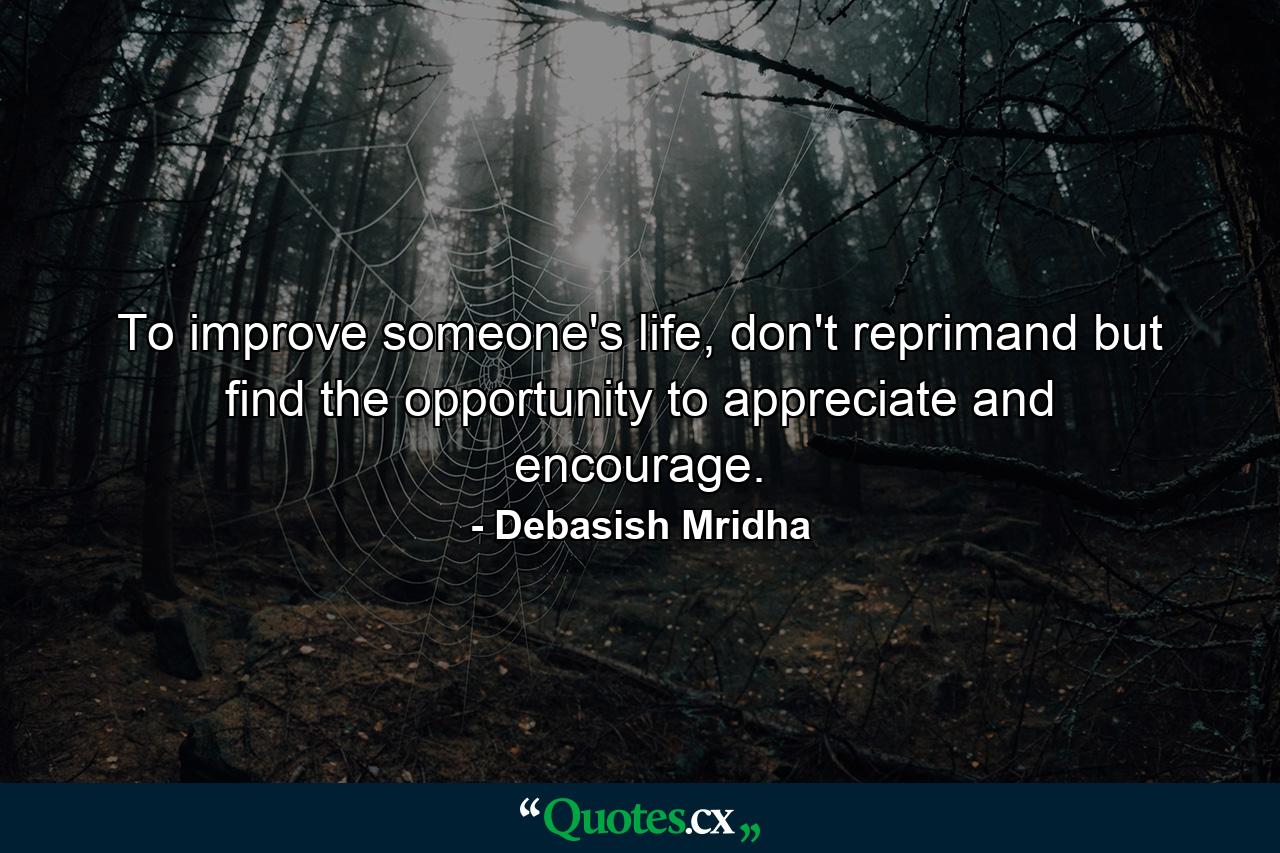 To improve someone's life, don't reprimand but find the opportunity to appreciate and encourage.
- Debasish Mridha

“Quotes.cx„